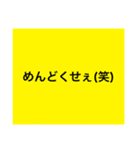 めんどくせぇ(笑)